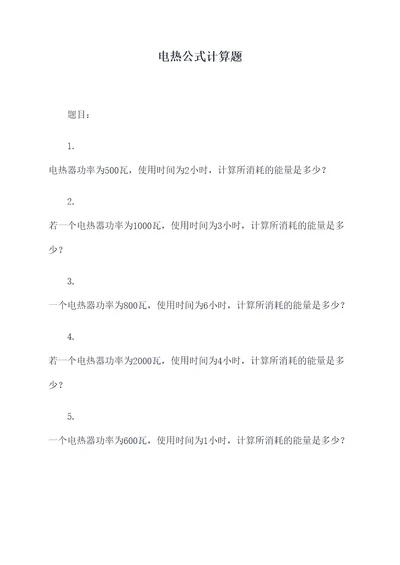 电热公式计算题

题目：

1.

电热器功率为500瓦，使用时间为2小时，计算所消耗的能量是多少？

2.

若一个电热器功率为1000瓦，使用时间为3小时，计算所消耗的能量是多少？

3.

一个电热器功率为800瓦，使用时间为6小时，计算所消耗的能量是多少？

4.

若一个电热器功率为2000瓦，使用时间为4小时，计算所消耗的能量是多少？

5.

一个电热器功率为600瓦，使用时间为1小时，计算所消耗的能量是多少？